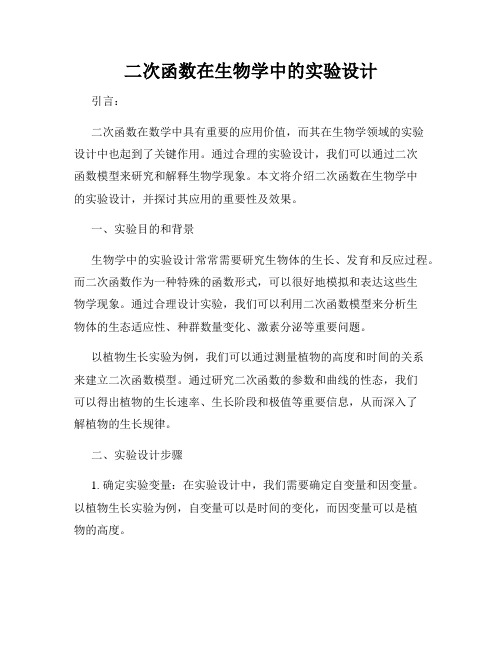 二次函数在生物学中的实验设计

引言：

二次函数在数学中具有重要的应用价值，而其在生物学领域的实验设计中也起到了关键作用。通过合理的实验设计，我们可以通过二次函数模型来研究和解释生物学现象。本文将介绍二次函数在生物学中的实验设计，并探讨其应用的重要性及效果。

一、实验目的和背景

生物学中的实验设计常常需要研究生物体的生长、发育和反应过程。而二次函数作为一种特殊的函数形式，可以很好地模拟和表达这些生物学现象。通过合理设计实验，我们可以利用二次函数模型来分析生物体的生态适应性、种群数量变化、激素分泌等重要问题。

以植物生长实验为例，我们可以通过测量植物的高度和时间的关系来建立二次函数模型。通过研究二次函数的参数和曲线的性态，我们可以得出植物的生长速率、生长阶段和极值等重要信息，从而深入了解植物的生长规律。

二、实验设计步骤

1. 确定实验变量：在实验设计中，我们需要确定自变量和因变量。以植物生长实验为例，自变量可以是时间的变化，而因变量可以是植物的高度。